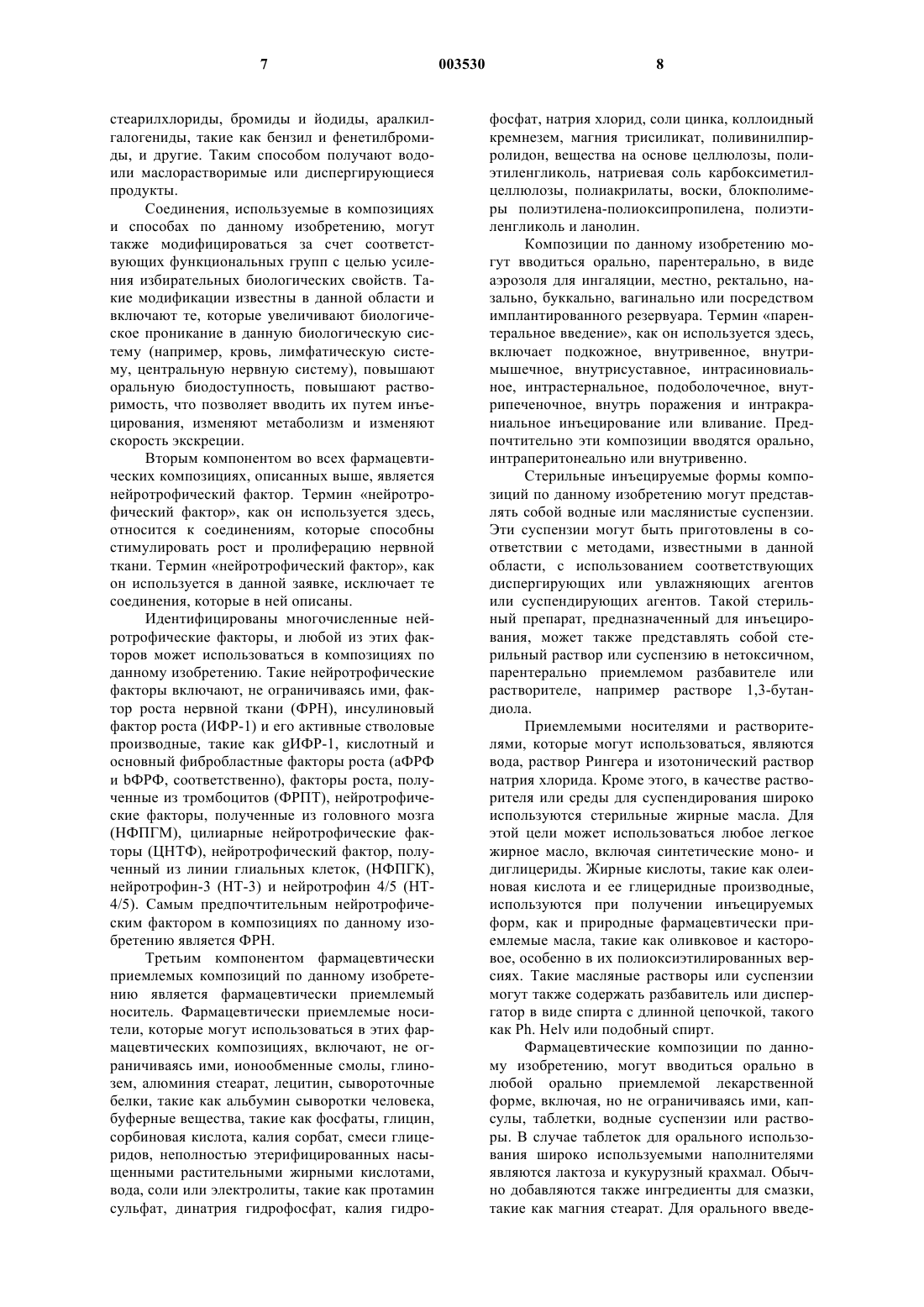 7 003530 8

стеарилхлориды, бромиды и йодиды, аралкилгалогениды, такие как бензил и фенетилбромиды, и другие. Таким способом получают водо- или маслорастворимые или диспергирующиеся продукты.

Соединения, используемые в композициях и способах по данному изобретению, могут также модифицироваться за счет соответствующих функциональных групп с целью усиления избирательных биологических свойств. Такие модификации известны в данной области и включают те, которые увеличивают биологическое проникание в данную биологическую систему (например, кровь, лимфатическую систему, центральную нервную систему), повышают оральную биодоступность, повышают растворимость, что позволяет вводить их путем инъецирования, изменяют метаболизм и изменяют скорость экскреции.

Вторым компонентом во всех фармацевтических композициях, описанных выше, является нейротрофический фактор. Термин «нейротрофический фактор», как он используется здесь, относится к соединениям, которые способны стимулировать рост и пролиферацию нервной ткани. Термин «нейротрофический фактор», как он используется в данной заявке, исключает те соединения, которые в ней описаны.

Идентифицированы многочисленные нейротрофические факторы, и любой из этих факторов может использоваться в композициях по данному изобретению. Такие нейротрофические факторы включают, не ограничиваясь ими, фактор роста нервной ткани (ФРН), инсулиновый фактор роста (ИФР-1) и его активные стволовые производные, такие как gИФР-1, кислотный и основный фибробластные факторы роста (аФРФ и bФРФ, соответственно), факторы роста, полученные из тромбоцитов (ФРПТ), нейротрофические факторы, полученные из головного мозга (НФПГМ), цилиарные нейротрофические факторы (ЦНТФ), нейротрофический фактор, полученный из линии глиальных клеток, (НФПГК), нейротрофин-3 (НТ-3) и нейротрофин 4/5 (НТ-4/5). Самым предпочтительным нейротрофическим фактором в композициях по данному изобретению является ФРН.

Третьим компонентом фармацевтически приемлемых композиций по данному изобретению является фармацевтически приемлемый носитель. Фармацевтически приемлемые носители, которые могут использоваться в этих фармацевтических композициях, включают, не ограничиваясь ими, ионообменные смолы, глинозем, алюминия стеарат, лецитин, сывороточные белки, такие как альбумин сыворотки человека, буферные вещества, такие как фосфаты, глицин, сорбиновая кислота, калия сорбат, смеси глицеридов, неполностью этерифицированных насыщенными растительными жирными кислотами, вода, соли или электролиты, такие как протамин сульфат, динатрия гидрофосфат, калия гидрофосфат, натрия хлорид, соли цинка, коллоидный кремнезем, магния трисиликат, поливинилпирролидон, вещества на основе целлюлозы, полиэтиленгликоль, натриевая соль карбоксиметилцеллюлозы, полиакрилаты, воски, блокполимеры полиэтилена-полиоксипропилена, полиэтиленгликоль и ланолин.

Композиции по данному изобретению могут вводиться орально, парентерально, в виде аэрозоля для ингаляции, местно, ректально, назально, буккально, вагинально или посредством имплантированного резервуара. Термин «парентеральное введение», как он используется здесь, включает подкожное, внутривенное, внутримышечное, внутрисуставное, интрасиновиальное, интрастернальное, подоболочечное, внутрипеченочное, внутрь поражения и интракраниальное инъецирование или вливание. Предпочтительно эти композиции вводятся орально, интраперитонеально или внутривенно.

Стерильные инъецируемые формы композиций по данному изобретению могут представлять собой водные или маслянистые суспензии. Эти суспензии могут быть приготовлены в соответствии с методами, известными в данной области, с использованием соответствующих диспергирующих или увлажняющих агентов или суспендирующих агентов. Такой стерильный препарат, предназначенный для инъецирования, может также представлять собой стерильный раствор или суспензию в нетоксичном, парентерально приемлемом разбавителе или растворителе, например растворе 1,3-бутандиола.

Приемлемыми носителями и растворителями, которые могут использоваться, являются вода, раствор Рингера и изотонический раствор натрия хлорида. Кроме этого, в качестве растворителя или среды для суспендирования широко используются стерильные жирные масла. Для этой цели может использоваться любое легкое жирное масло, включая синтетические моно- и диглицериды. Жирные кислоты, такие как олеиновая кислота и ее глицеридные производные, используются при получении инъецируемых форм, как и природные фармацевтически приемлемые масла, такие как оливковое и касторовое, особенно в их полиоксиэтилированных версиях. Такие масляные растворы или суспензии могут также содержать разбавитель или диспергатор в виде спирта с длинной цепочкой, такого как Ph. Helv или подобный спирт.

Фармацевтические композиции по данному изобретению, могут вводиться орально в любой орально приемлемой лекарственной форме, включая, но не ограничиваясь ими, капсулы, таблетки, водные суспензии или растворы. В случае таблеток для орального использования широко используемыми наполнителями являются лактоза и кукурузный крахмал. Обычно добавляются также ингредиенты для смазки, такие как магния стеарат. Для орального введе-